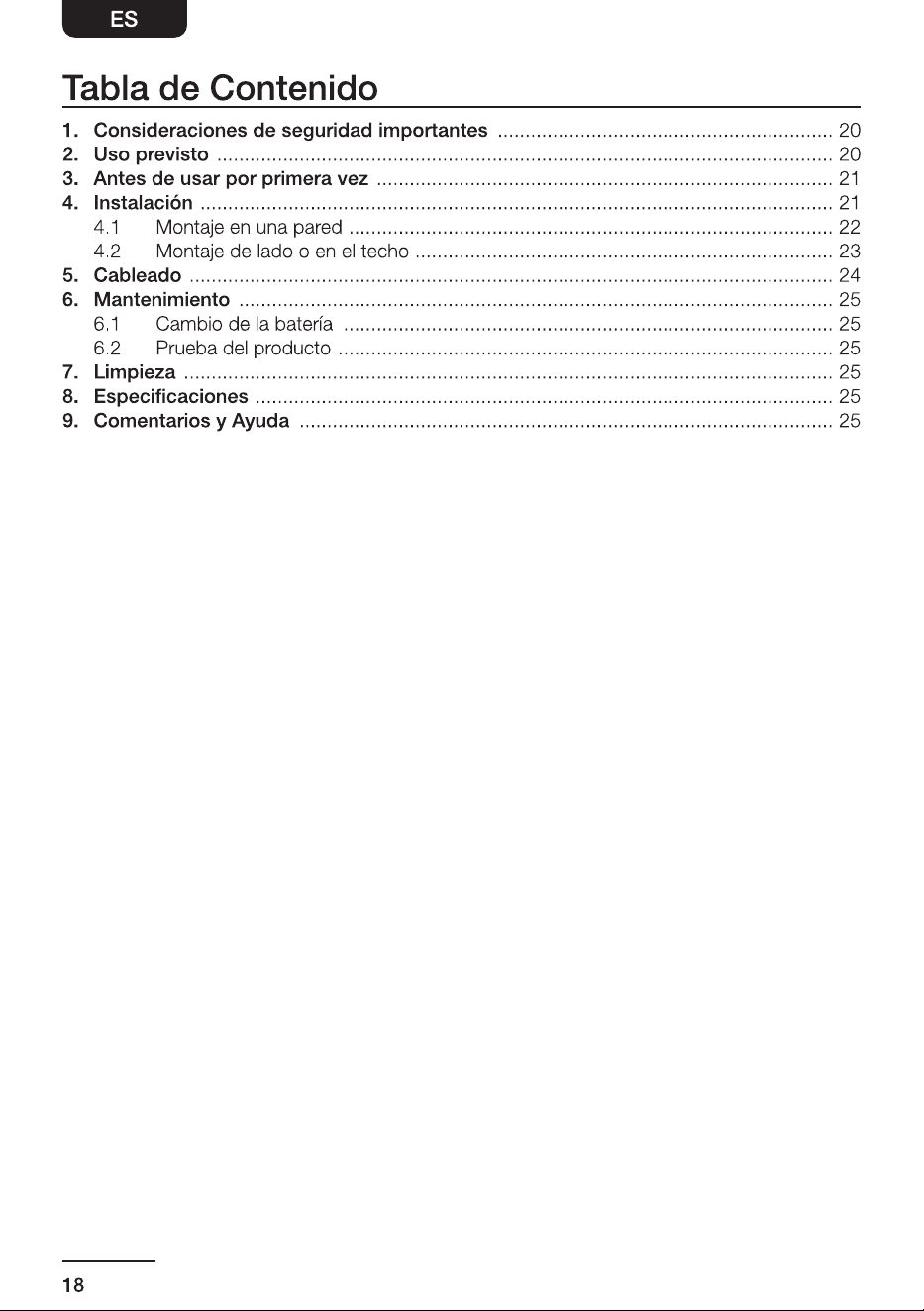 ES

Tabla de Contenido

1. Consideraciones de seguridad importantes 20
2. Uso previsto 20
3. Antes de usar por primera vez 21
4. Instalación 21
4.1 Montaje en una pared 22
4.2 Montaje de lado o en el techo 23
5. Cableado 24
6. Mantenimiento 25
6.1 Cambio de la batería 25
6.2 Prueba del producto 25
7. Limpieza 25
8. Especificaciones 25
9. Comentarios y Ayuda 25

18